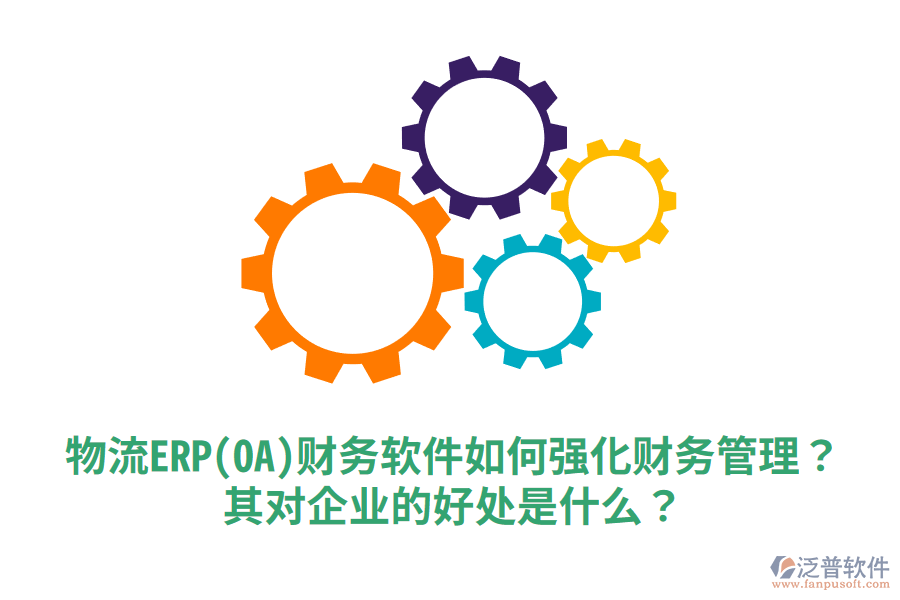 物流ERP(OA)财务软件如何强化财务管理？
其对企业的好处是什么？

泛普软件
www.fanpusoft.com